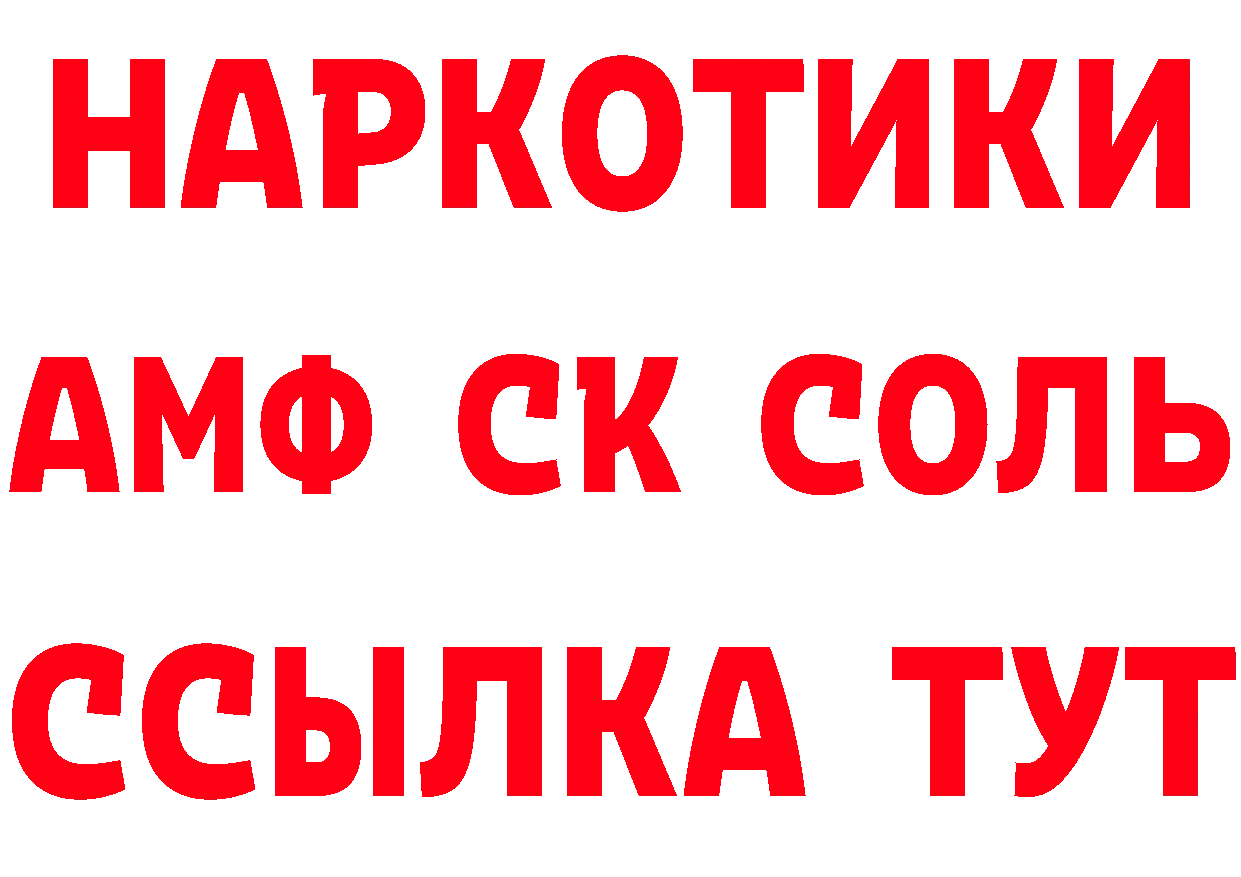 НАРКОТИКИ
АМФ СК СОЛЬ
ССЫЛКА ТУТ